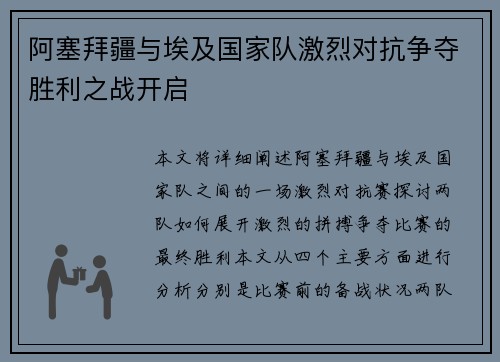 阿塞拜疆与埃及国家队激烈对抗争夺胜利之战开启

本文将详细阐述阿塞拜疆与埃及国家队之间的一场激烈对抗赛探讨两队如何展开激烈的拼搏争夺比赛的最终胜利本文从四个主要方面进行分析分别是比赛前的备战状况两队